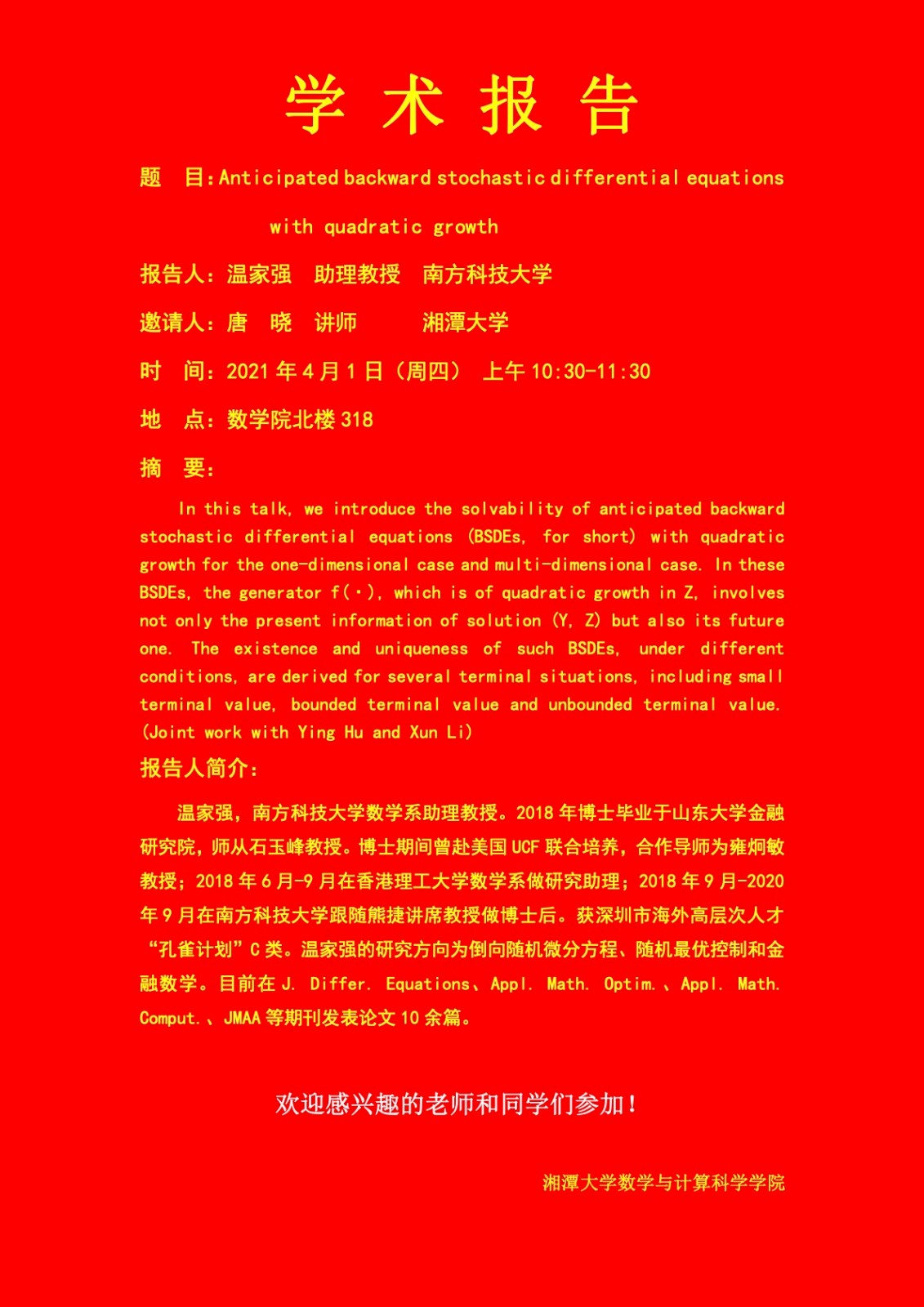 学 术 报 告

题 目：Anticipated backward stochastic differential equations with quadratic growth

报告人：温家强 助理教授 南方科技大学

邀请人：唐 晓 讲师 湘潭大学

时 间：2021 年 4 月 1 日（周四） 上午 10:30-11:30

地 点：数学院北楼 318

摘 要：

In this talk, we introduce the solvability of anticipated backward stochastic differential equations (BSDEs, for short) with quadratic growth for the one-dimensional case and multi-dimensional case. In these BSDEs, the generator f(·), which is of quadratic growth in Z, involves not only the present information of solution (Y, Z) but also its future one. The existence and uniqueness of such BSDEs, under different conditions, are derived for several terminal situations, including small terminal value, bounded terminal value and unbounded terminal value. (Joint work with Ying Hu and Xun Li)

报告人简介：

温家强，南方科技大学数学系助理教授。2018 年博士毕业于山东大学金融研究院，师从石玉峰教授。博士期间曾赴美国 UCF 联合培养，合作导师为雍炯敏教授；2018 年 6 月-9 月在香港理工大学数学系做研究助理；2018 年 9 月-2020 年 9 月在南方科技大学跟随熊捷讲席教授做博士后。获深圳市海外高层次人才“孔雀计划”C 类。温家强的研究方向为倒向随机微分方程、随机最优控制和金融数学。目前在 J. Differ. Equations、Appl. Math. Optim.、Appl. Math. Comput.、JMAA 等期刊发表论文 10 余篇。

欢迎感兴趣的老师和同学们参加！

湘潭大学数学与计算科学学院